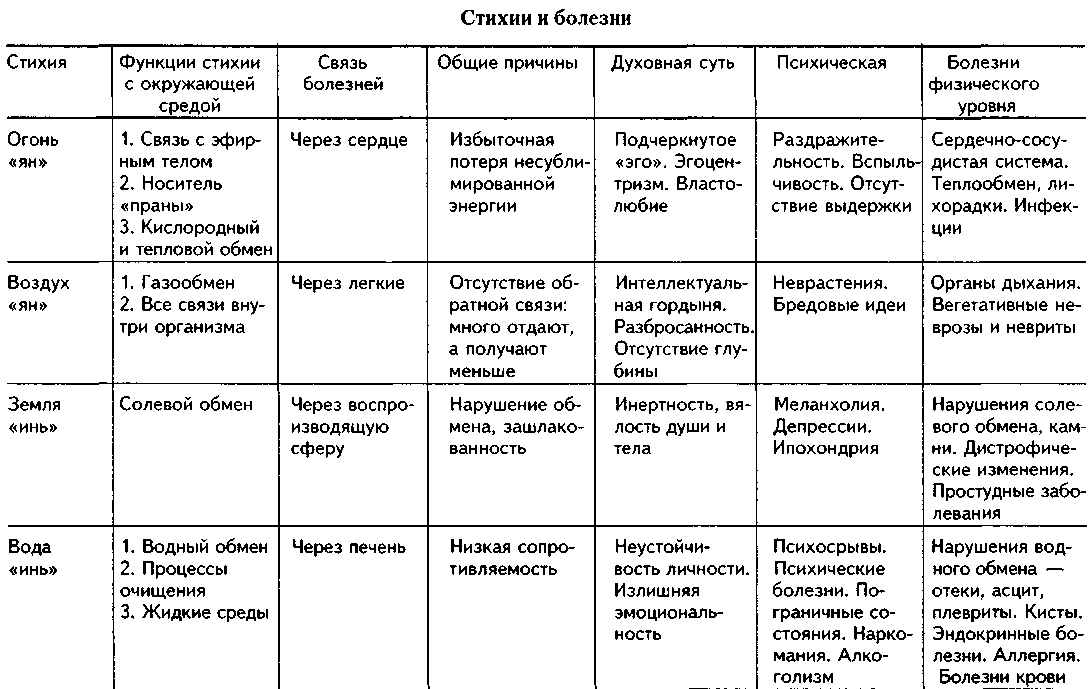 Стихии и болезни

| Стихия | Функции стихии с окружающей средой | Связь болезней | Общие причины | Духовная суть | Психическая | Болезни физического уровня |
|---|---|---|---|---|---|---|
| Огонь «ян» | 1. Связь с эфирным телом 2. Носитель «праны» 3. Кислородный и тепловой обмен | Через сердце | Избыточная потеря несублимированной энергии | Подчеркнутое «эго». Эгоцентризм. Властолюбие | Раздражительность. Вспыльчивость. Отсутствие выдержки | Сердечно-сосудистая система. Теплообмен, лихорадки. Инфекции |
| Воздух «ян» | 1. Газообмен 2. Все связи внутри организма | Через легкие | Отсутствие обратной связи: много отдают, а получают меньше | Интеллектуальная гордыня. Разбросанность. Отсутствие глубины | Неврастения. Бредовые идеи | Органы дыхания. Вегетативные неврозы и невриты |
| Земля «инь» | Солевой обмен | Через воспроизводящую сферу | Нарушение обмена, зашлакованность | Инертность, вялость души и тела | Меланхолия. Депрессии. Ипохондрия | Нарушения солевого обмена, камни. Дистрофические изменения. Простудные заболевания |
| Вода «инь» | 1. Водный обмен 2. Процессы очищения 3. Жидкие среды | Через печень | Низкая сопротивляемость | Неустойчивость личности. Излишняя эмоциональность | Психосрывы. Психические болезни. Пограничные состояния. Наркомания. Алкоголизм | Нарушения водного обмена — отеки, асцит, плевриты. Кисты. Эндокринные болезни. Аллергия. Болезни крови |